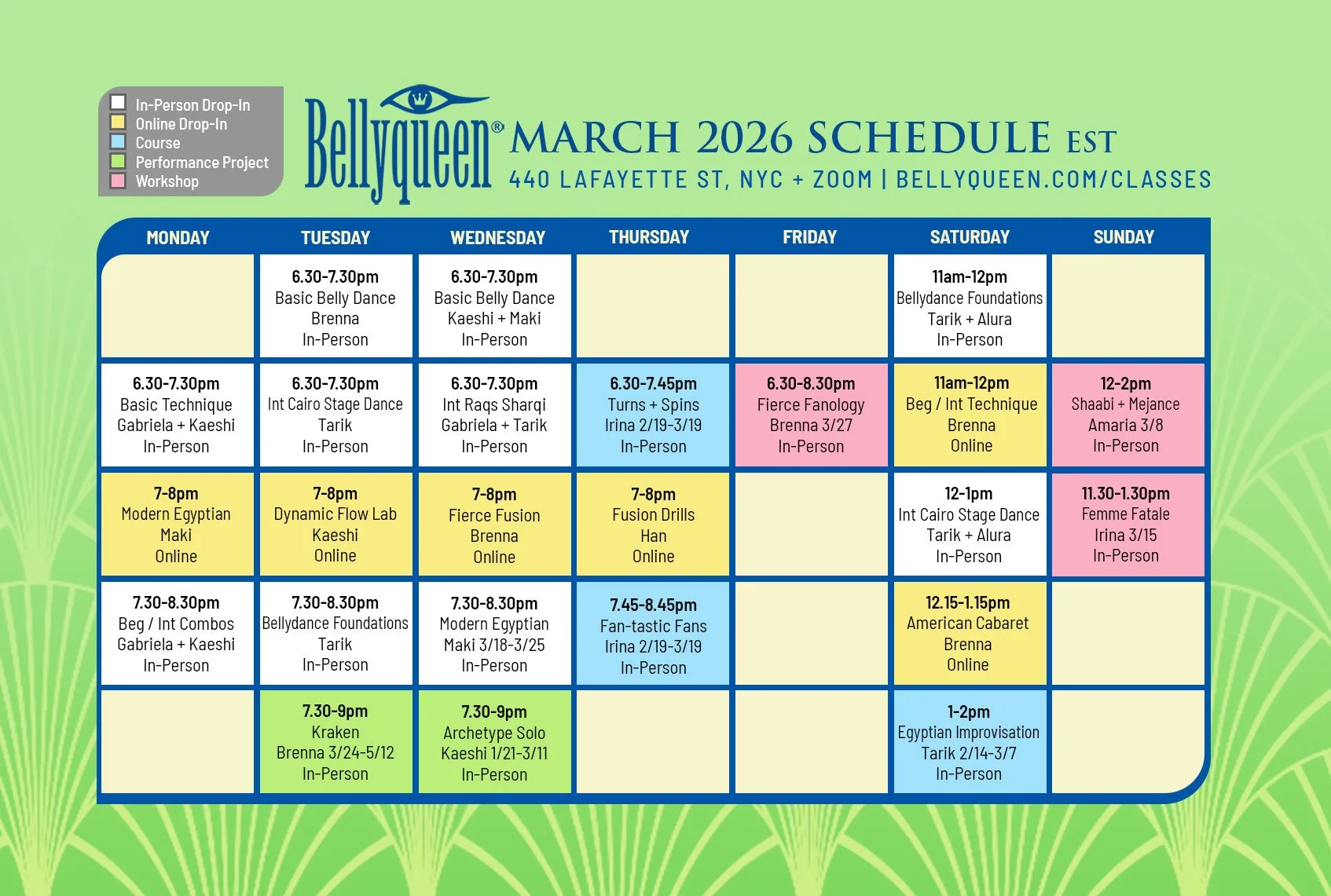 In-Person Drop-In
Online Drop-In
Course
Performance Project
Workshop

Bellyqueen® MARCH 2026 SCHEDULE EST
440 LAFAYETTE ST, NYC + ZOOM | BELLYQUEEN.COM/CLASSES

| MONDAY | TUESDAY | WEDNESDAY | THURSDAY | FRIDAY | SATURDAY | SUNDAY |
|---|---|---|---|---|---|---|
| | 6.30-7.30pm Basic Belly Dance Brenna In-Person | 6.30-7.30pm Basic Belly Dance Kaeshi + Maki In-Person | | | 11am-12pm Bellydance Foundations Tarik + Alura In-Person | |
| 6.30-7.30pm Basic Technique Gabriela + Kaeshi In-Person | 6.30-7.30pm Int Cairo Stage Dance Tarik In-Person | 6.30-7.30pm Int Raqs Sharqi Gabriela + Tarik In-Person | 6.30-7.45pm Turns + Spins Irina 2/19-3/19 In-Person | 6.30-8.30pm Fierce Fanology Brenna 3/27 In-Person | 11am-12pm Beg / Int Technique Brenna Online | 12-2pm Shaabi + Mejance Amaria 3/8 In-Person |
| 7-8pm Modern Egyptian Maki Online | 7-8pm Dynamic Flow Lab Kaeshi Online | 7-8pm Fierce Fusion Brenna Online | 7-8pm Fusion Drills Han Online | | 12-1pm Int Cairo Stage Dance Tarik + Alura In-Person | 11.30-1.30pm Femme Fatale Irina 3/15 In-Person |
| 7.30-8.30pm Beg / Int Combos Gabriela + Kaeshi In-Person | 7.30-8.30pm Bellydance Foundations Tarik In-Person | 7.30-8.30pm Modern Egyptian Maki 3/18-3/25 In-Person | 7.45-8.45pm Fan-tastic Fans Irina 2/19-3/19 In-Person | | 12.15-1.15pm American Cabaret Brenna Online | |
| | 7.30-9pm Kraken Brenna 3/24-5/12 In-Person | 7.30-9pm Archetype Solo Kaeshi 1/21-3/11 In-Person | | | 1-2pm Egyptian Improvisation Tarik 2/14-3/7 In-Person | |